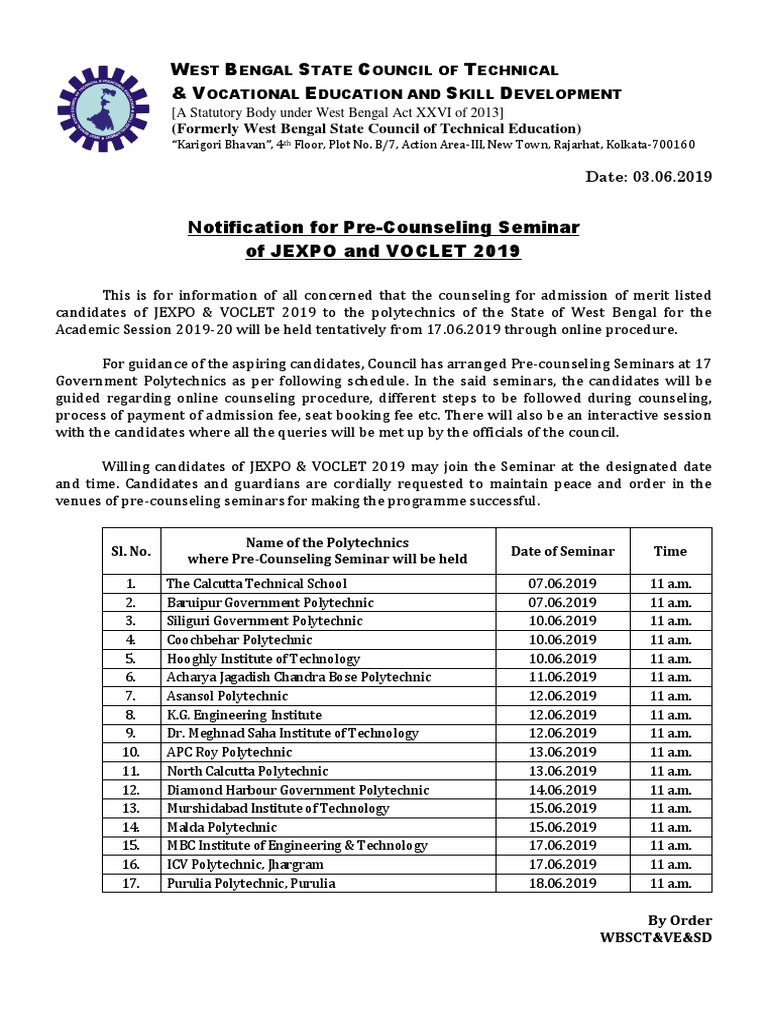 WEST BENGAL STATE COUNCIL OF TECHNICAL & VOCATIONAL EDUCATION AND SKILL DEVELOPMENT
[A Statutory Body under West Bengal Act XXVI of 2013]
(Formerly West Bengal State Council of Technical Education)
"Karigori Bhavan", 4th Floor, Plot No. B/7, Action Area-III, New Town, Rajarhat, Kolkata-700160

Date: 03.06.2019

Notification for Pre-Counseling Seminar of JEXPO and VOCLET 2019

This is for information of all concerned that the counseling for admission of merit listed candidates of JEXPO & VOCLET 2019 to the polytechnics of the State of West Bengal for the Academic Session 2019-20 will be held tentatively from 17.06.2019 through online procedure.

For guidance of the aspiring candidates, Council has arranged Pre-counseling Seminars at 17 Government Polytechnics as per following schedule. In the said seminars, the candidates will be guided regarding online counseling procedure, different steps to be followed during counseling, process of payment of admission fee, seat booking fee etc. There will also be an interactive session with the candidates where all the queries will be met up by the officials of the council.

Willing candidates of JEXPO & VOCLET 2019 may join the Seminar at the designated date and time. Candidates and guardians are cordially requested to maintain peace and order in the venues of pre-counseling seminars for making the programme successful.

| Sl. No. | Name of the Polytechnics where Pre-Counseling Seminar will be held | Date of Seminar | Time |
|---|---|---|---|
| 1. | The Calcutta Technical School | 07.06.2019 | 11 a.m. |
| 2. | Baruipur Government Polytechnic | 07.06.2019 | 11 a.m. |
| 3. | Siliguri Government Polytechnic | 10.06.2019 | 11 a.m. |
| 4. | Coochbehar Polytechnic | 10.06.2019 | 11 a.m. |
| 5. | Hooghly Institute of Technology | 10.06.2019 | 11 a.m. |
| 6. | Acharya Jagadish Chandra Bose Polytechnic | 11.06.2019 | 11 a.m. |
| 7. | Asansol Polytechnic | 12.06.2019 | 11 a.m. |
| 8. | K.G. Engineering Institute | 12.06.2019 | 11 a.m. |
| 9. | Dr. Meghnad Saha Institute of Technology | 12.06.2019 | 11 a.m. |
| 10. | APC Roy Polytechnic | 13.06.2019 | 11 a.m. |
| 11. | North Calcutta Polytechnic | 13.06.2019 | 11 a.m. |
| 12. | Diamond Harbour Government Polytechnic | 14.06.2019 | 11 a.m. |
| 13. | Murshidabad Institute of Technology | 15.06.2019 | 11 a.m. |
| 14. | Malda Polytechnic | 15.06.2019 | 11 a.m. |
| 15. | MBC Institute of Engineering & Technology | 17.06.2019 | 11 a.m. |
| 16. | ICV Polytechnic, Jhargram | 17.06.2019 | 11 a.m. |
| 17. | Purulia Polytechnic, Purulia | 18.06.2019 | 11 a.m. |

By Order
WBSCT&VE&SD